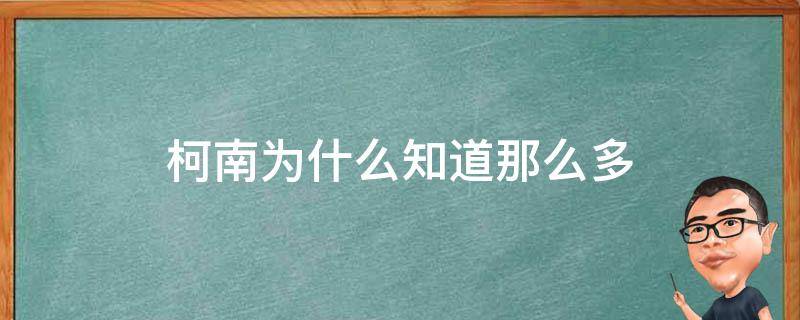 柯南为什么知道那么多